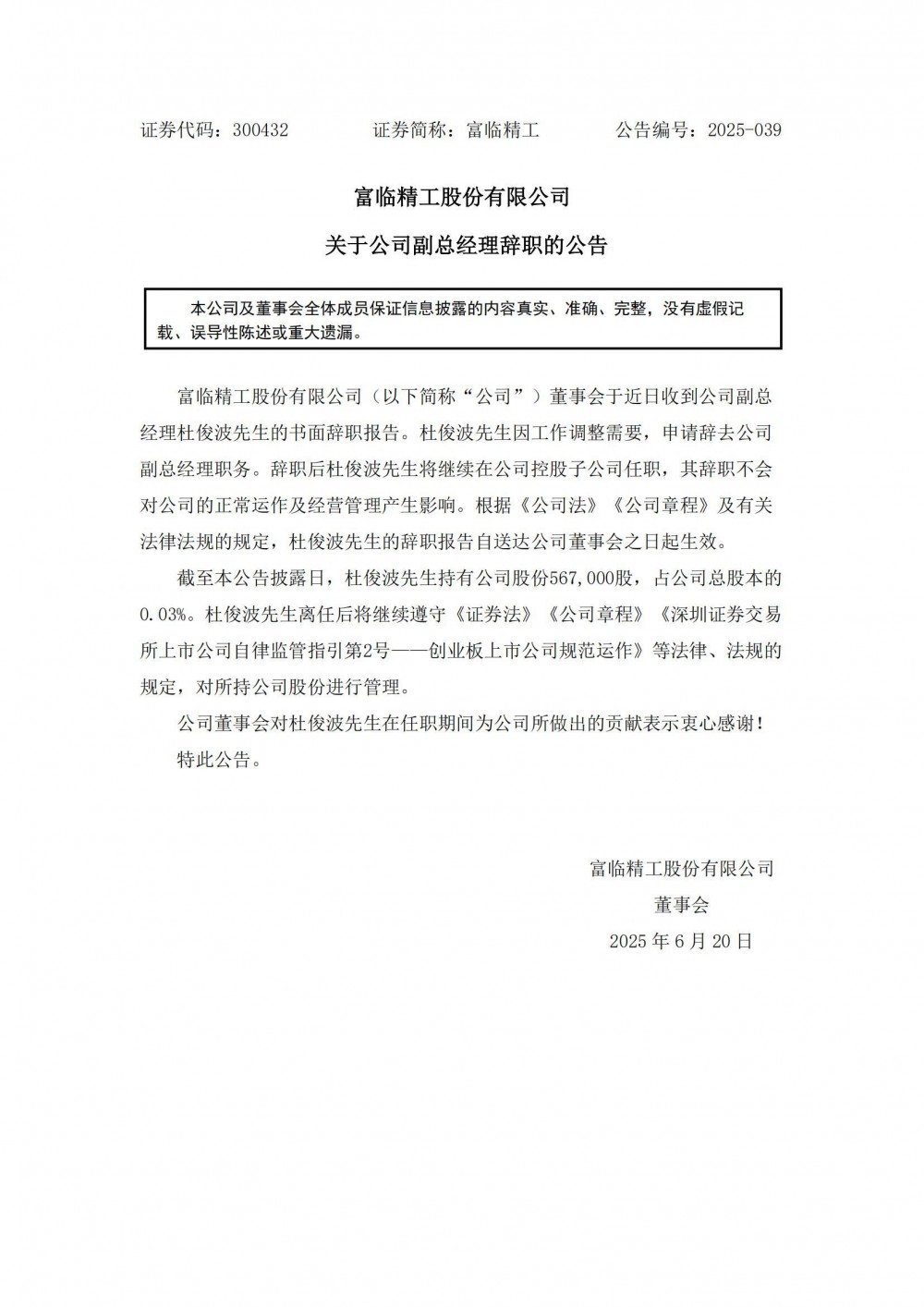 证券代码：300432　　　　证券简称：富临精工　　　　公告编号：2025-039

富临精工股份有限公司

关于公司副总经理辞职的公告

本公司及董事会全体成员保证信息披露的内容真实、准确、完整，没有虚假记载、误导性陈述或重大遗漏。

富临精工股份有限公司（以下简称“公司”）董事会于近日收到公司副总经理杜俊波先生的书面辞职报告。杜俊波先生因工作调整需要，申请辞去公司副总经理职务。辞职后杜俊波先生将继续在公司控股子公司任职，其辞职不会对公司的正常运作及经营管理产生影响。根据《公司法》《公司章程》及有关法律法规的规定，杜俊波先生的辞职报告自送达公司董事会之日起生效。

截至本公告披露日，杜俊波先生持有公司股份567,000股，占公司总股本的0.03%。杜俊波先生离任后将继续遵守《证券法》《公司章程》《深圳证券交易所上市公司自律监管指引第2号——创业板上市公司规范运作》等法律、法规的规定，对所持公司股份进行管理。

公司董事会对杜俊波先生在任职期间为公司所做出的贡献表示衷心感谢！

特此公告。

富临精工股份有限公司
董事会
2025 年 6 月 20 日